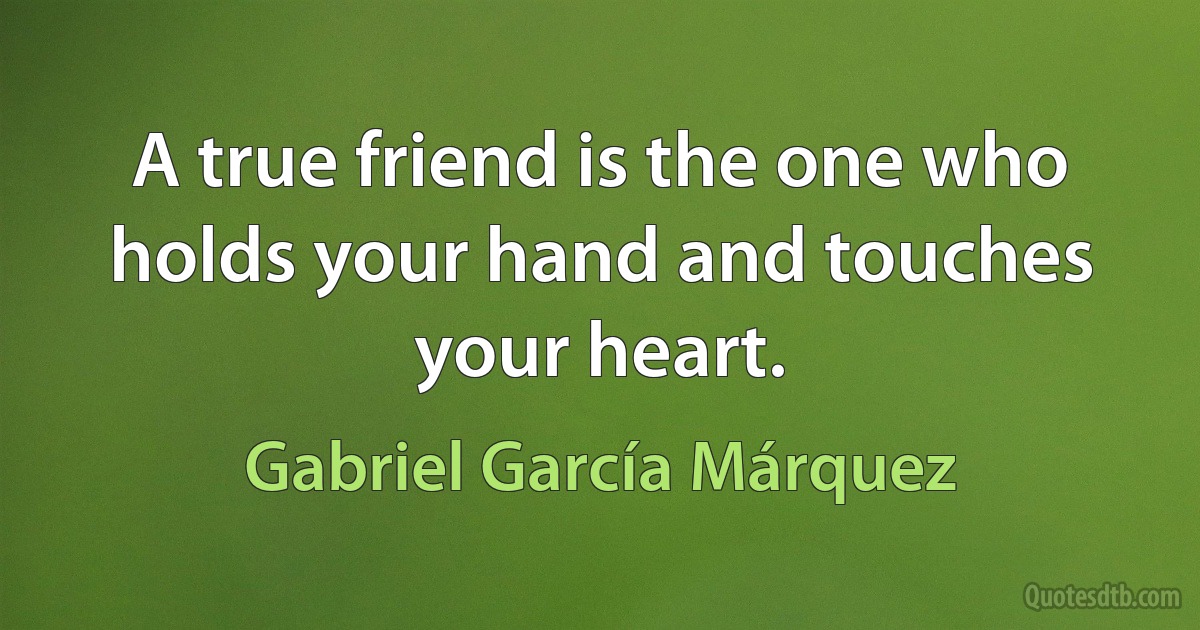 A true friend is the one who holds your hand and touches your heart.

Gabriel García Márquez

Quotesdtb.com